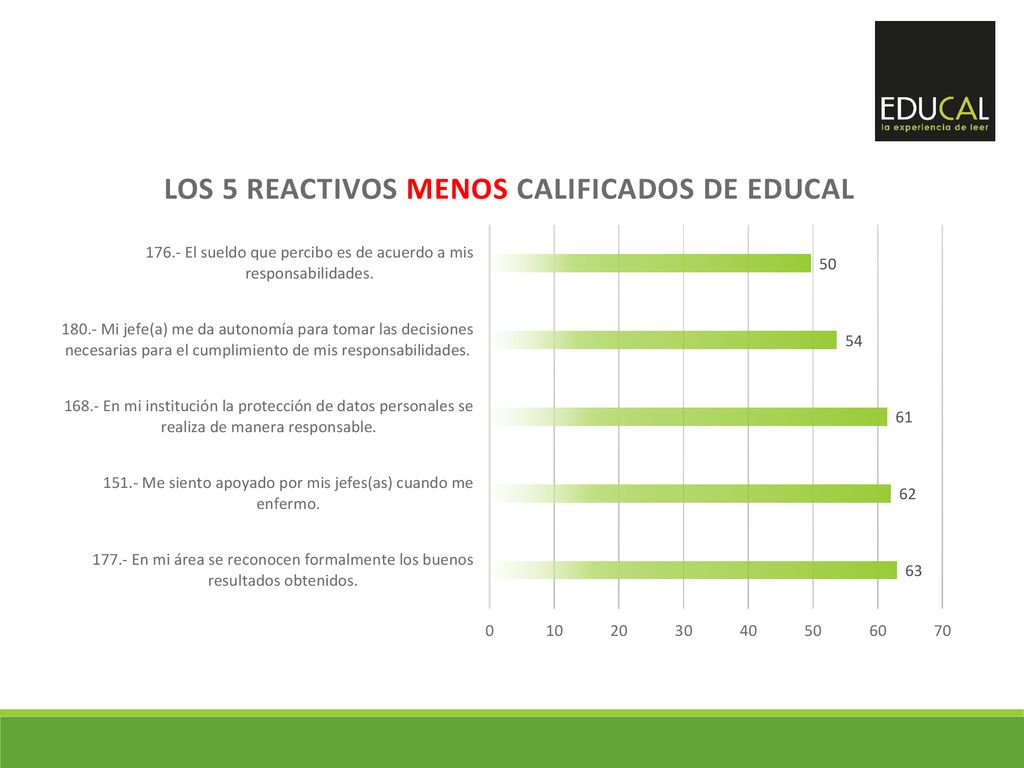 EDUCAL
la experiencia de leer

LOS 5 REACTIVOS MENOS CALIFICADOS DE EDUCAL

176.- El sueldo que percibo es de acuerdo a mis responsabilidades.

50

180.- Mi jefe(a) me da autonomía para tomar las decisiones necesarias para el cumplimiento de mis responsabilidades.

54

168.- En mi institución la protección de datos personales se realiza de manera responsable.

61

151.- Me siento apoyado por mis jefes(as) cuando me enfermo.

62

177.- En mi área se reconocen formalmente los buenos resultados obtenidos.

63

0 10 20 30 40 50 60 70